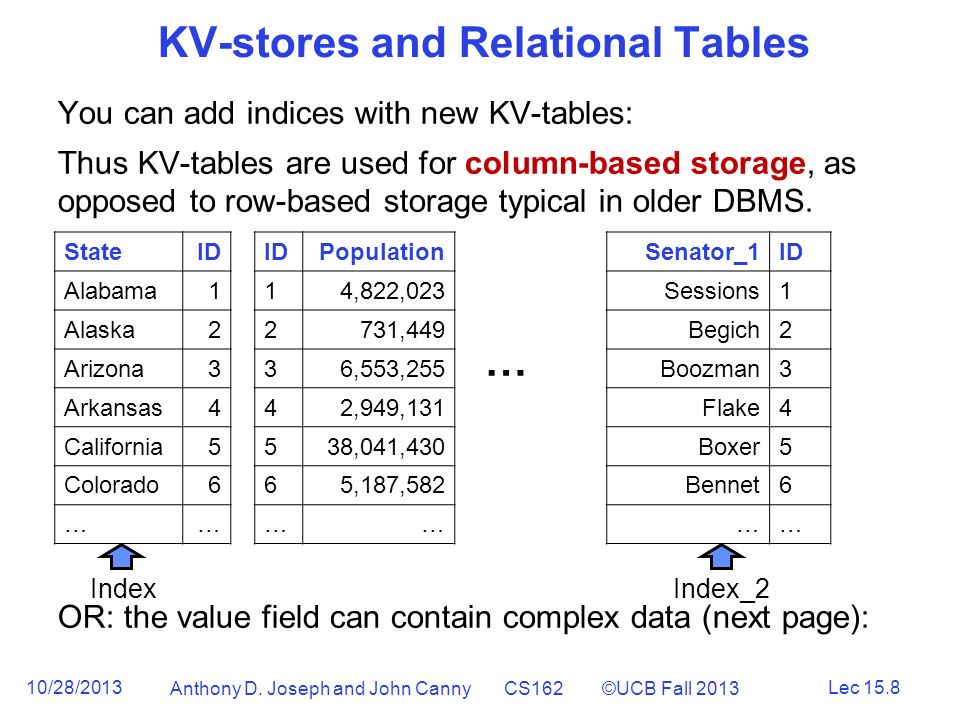 KV-stores and Relational Tables

You can add indices with new KV-tables:

Thus KV-tables are used for column-based storage, as opposed to row-based storage typical in older DBMS.

| State | ID |
|---|---|
| Alabama | 1 |
| Alaska | 2 |
| Arizona | 3 |
| Arkansas | 4 |
| California | 5 |
| Colorado | 6 |
| … | … |

| ID | Population |
|---|---|
| 1 | 4,822,023 |
| 2 | 731,449 |
| 3 | 6,553,255 |
| 4 | 2,949,131 |
| 5 | 38,041,430 |
| 6 | 5,187,582 |
| … | … |

…

| Senator_1 | ID |
|---|---|
| Sessions | 1 |
| Begich | 2 |
| Boozman | 3 |
| Flake | 4 |
| Boxer | 5 |
| Bennet | 6 |
| … | … |

Index

Index_2

OR: the value field can contain complex data (next page):

10/28/2013 Anthony D. Joseph and John Canny CS162 ©UCB Fall 2013 Lec 15.8